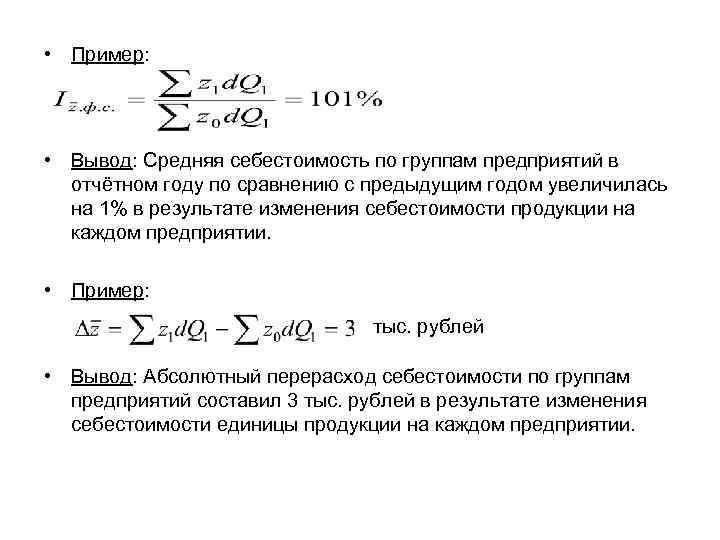 • Пример:

$I_{\bar{z}.ф.с.} = \frac{\sum z_1 dQ_1}{\sum z_0 dQ_1} = 101\%$

• Вывод: Средняя себестоимость по группам предприятий в отчётном году по сравнению с предыдущим годом увеличилась на 1% в результате изменения себестоимости продукции на каждом предприятии.

• Пример:

$\Delta\bar{z} = \sum z_1 dQ_1 - \sum z_0 dQ_1 = 3$ тыс. рублей

• Вывод: Абсолютный перерасход себестоимости по группам предприятий составил 3 тыс. рублей в результате изменения себестоимости единицы продукции на каждом предприятии.